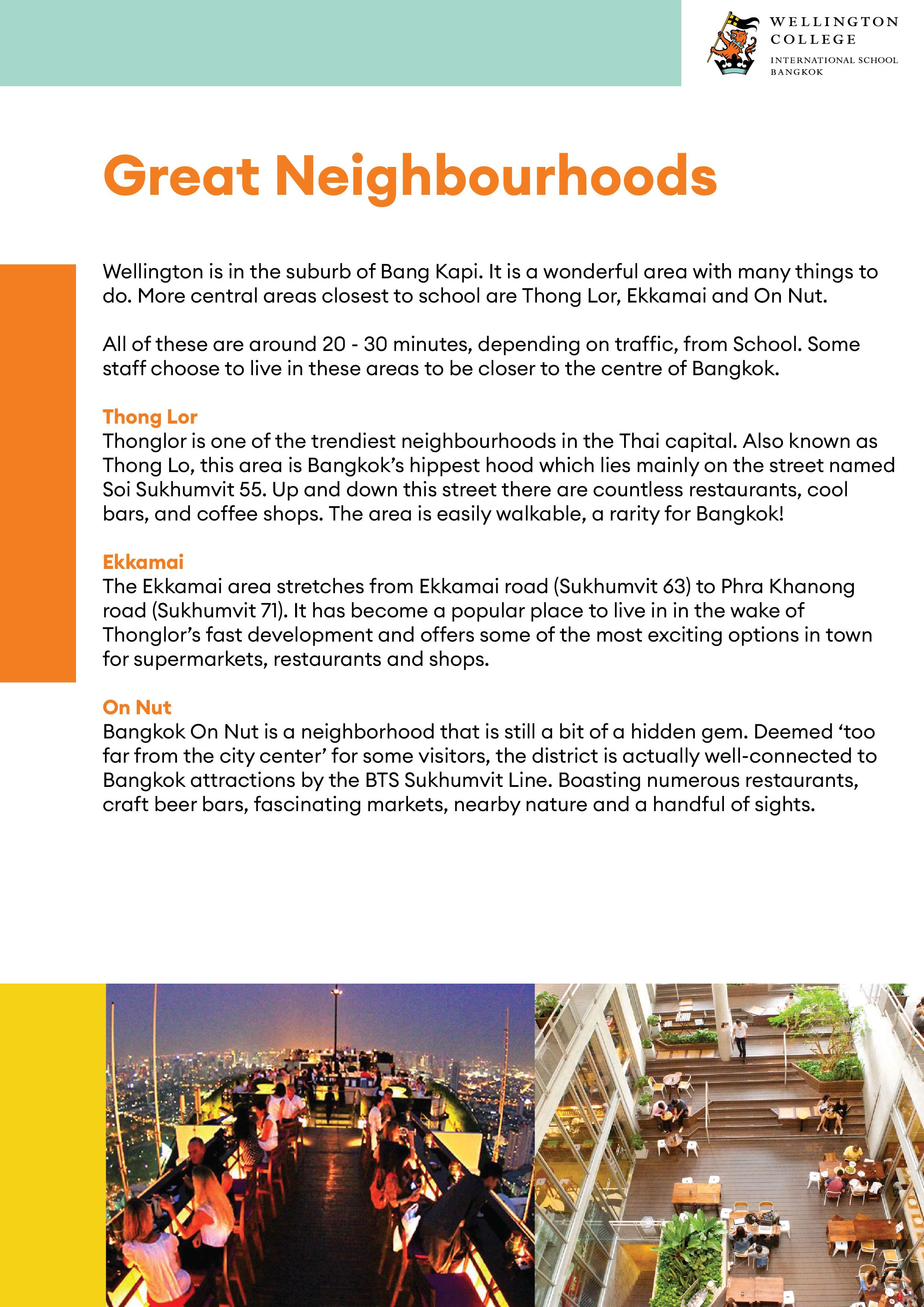 WELLINGTON COLLEGE
INTERNATIONAL SCHOOL BANGKOK

Great Neighbourhoods

Wellington is in the suburb of Bang Kapi. It is a wonderful area with many things to do. More central areas closest to school are Thong Lor, Ekkamai and On Nut.

All of these are around 20 - 30 minutes, depending on traffic, from School. Some staff choose to live in these areas to be closer to the centre of Bangkok.

Thong Lor
Thonglor is one of the trendiest neighbourhoods in the Thai capital. Also known as Thong Lo, this area is Bangkok's hippest hood which lies mainly on the street named Soi Sukhumvit 55. Up and down this street there are countless restaurants, cool bars, and coffee shops. The area is easily walkable, a rarity for Bangkok!

Ekkamai
The Ekkamai area stretches from Ekkamai road (Sukhumvit 63) to Phra Khanong road (Sukhumvit 71). It has become a popular place to live in in the wake of Thonglor's fast development and offers some of the most exciting options in town for supermarkets, restaurants and shops.

On Nut
Bangkok On Nut is a neighborhood that is still a bit of a hidden gem. Deemed 'too far from the city center' for some visitors, the district is actually well-connected to Bangkok attractions by the BTS Sukhumvit Line. Boasting numerous restaurants, craft beer bars, fascinating markets, nearby nature and a handful of sights.